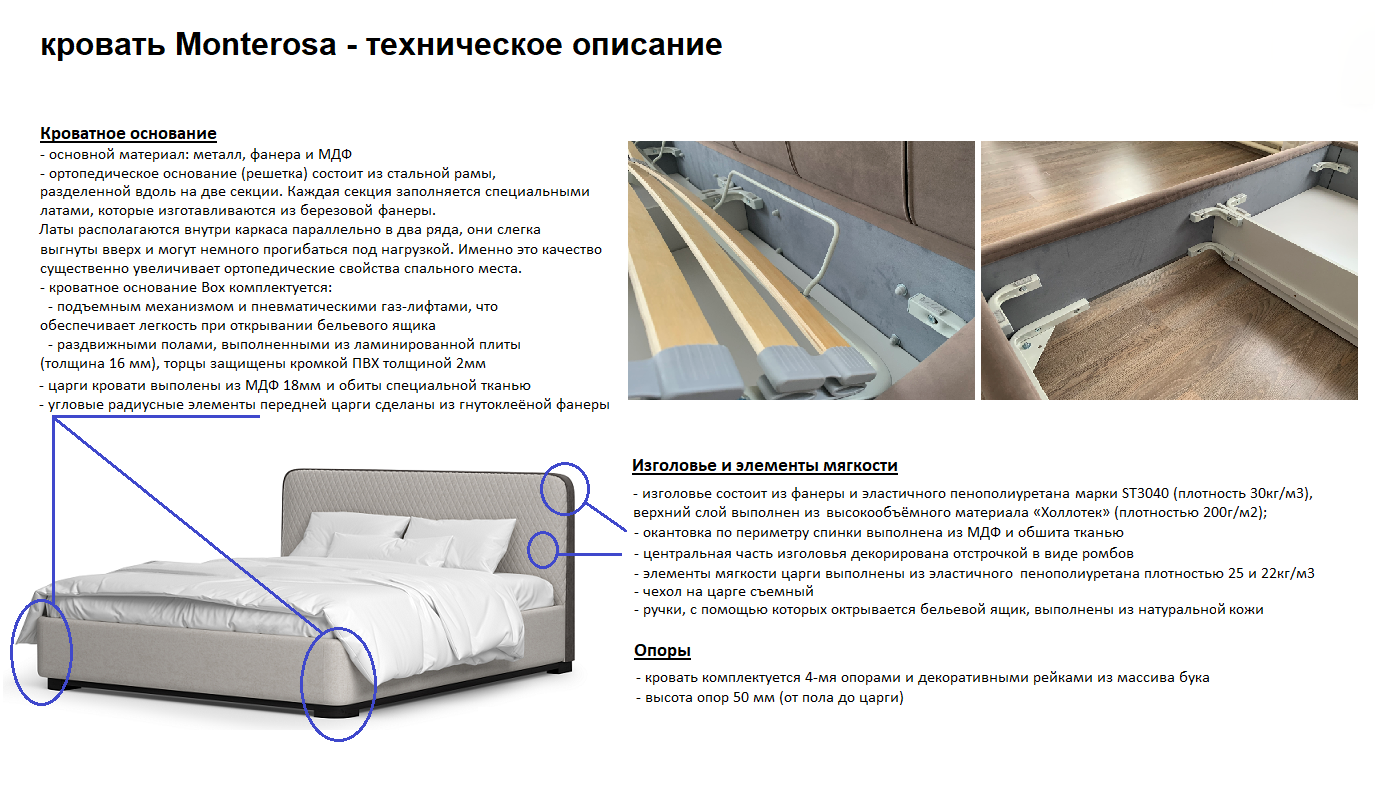 кровать Monterosa - техническое описание

Кроватное основание
- основной материал: металл, фанера и МДФ
- ортопедическое основание (решетка) состоит из стальной рамы, разделенной вдоль на две секции. Каждая секция заполняется специальными латами, которые изготавливаются из березовой фанеры.
Латы располагаются внутри каркаса параллельно в два ряда, они слегка выгнуты вверх и могут немного прогибаться под нагрузкой. Именно это качество существенно увеличивает ортопедические свойства спального места.
- кроватное основание Box комплектуется:
- подъемным механизмом и пневматическими газ-лифтами, что обеспечивает легкость при открывании бельевого ящика
- раздвижными полами, выполненными из ламинированной плиты (толщина 16 мм), торцы защищены кромкой ПВХ толщиной 2мм
- царги кровати выполены из МДФ 18мм и обиты специальной тканью
- угловые радиусные элементы передней царги сделаны из гнутоклеёной фанеры

Изголовье и элементы мягкости
- изголовье состоит из фанеры и эластичного пенополиуретана марки ST3040 (плотность 30кг/м3), верхний слой выполнен из высокообъёмного материала «Холлотек» (плотностью 200г/м2);
- окантовка по периметру спинки выполнена из МДФ и обшита тканью
- центральная часть изголовья декорирована отстрочкой в виде ромбов
- элементы мягкости царги выполнены из эластичного пенополиуретана плотностью 25 и 22кг/м3
- чехол на царге съемный
- ручки, с помощью которых октрывается бельевой ящик, выполнены из натуральной кожи

Опоры
- кровать комплектуется 4-мя опорами и декоративными рейками из массива бука
- высота опор 50 мм (от пола до царги)